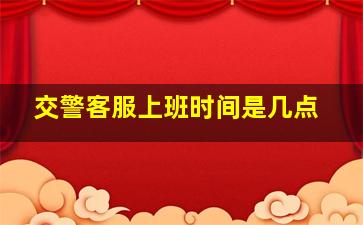 交警客服上班时间是几点